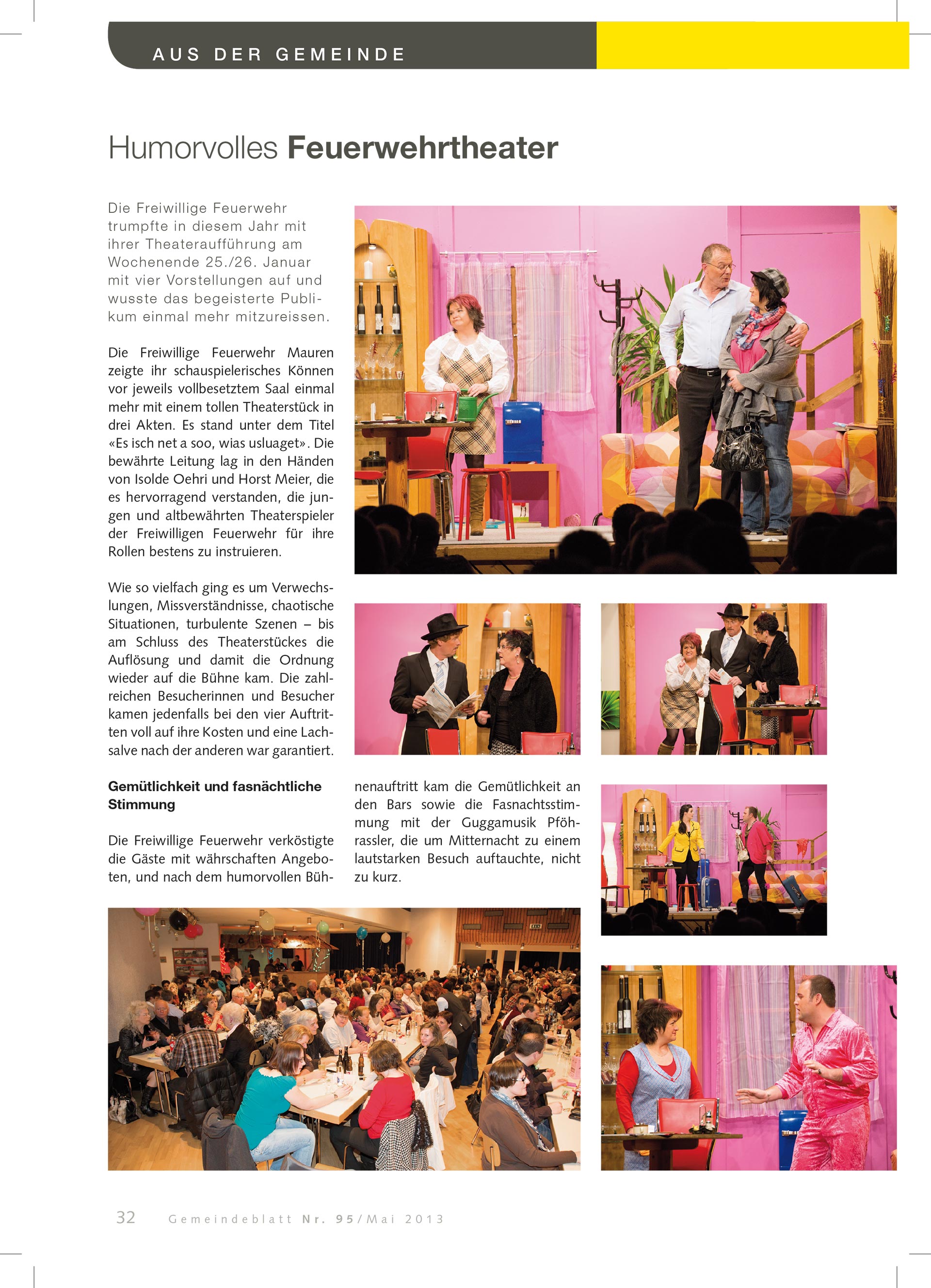 AUS DER GEMEINDE

Humorvolles Feuerwehrtheater

Die Freiwillige Feuerwehr trumpfte in diesem Jahr mit ihrer Theateraufführung am Wochenende 25./26. Januar mit vier Vorstellungen auf und wusste das begeisterte Publikum einmal mehr mitzureissen.

Die Freiwillige Feuerwehr Mauren zeigte ihr schauspielerisches Können vor jeweils vollbesetztem Saal einmal mehr mit einem tollen Theaterstück in drei Akten. Es stand unter dem Titel «Es isch net a soo, wias usluaget». Die bewährte Leitung lag in den Händen von Isolde Oehri und Horst Meier, die es hervorragend verstanden, die jungen und altbewährten Theaterspieler der Freiwilligen Feuerwehr für ihre Rollen bestens zu instruieren.

Wie so vielfach ging es um Verwechslungen, Missverständnisse, chaotische Situationen, turbulente Szenen – bis am Schluss des Theaterstückes die Auflösung und damit die Ordnung wieder auf die Bühne kam. Die zahlreichen Besucherinnen und Besucher kamen jedenfalls bei den vier Auftritten voll auf ihre Kosten und eine Lachsalve nach der anderen war garantiert.

Gemütlichkeit und fasnächtliche Stimmung

Die Freiwillige Feuerwehr verköstigte die Gäste mit währschaften Angeboten, und nach dem humorvollen Bühnenauftritt kam die Gemütlichkeit an den Bars sowie die Fasnachtsstimmung mit der Guggamusik Pföhrassler, die um Mitternacht zu einem lautstarken Besuch auftauchte, nicht zu kurz.

32 Gemeindeblatt Nr. 95/Mai 2013